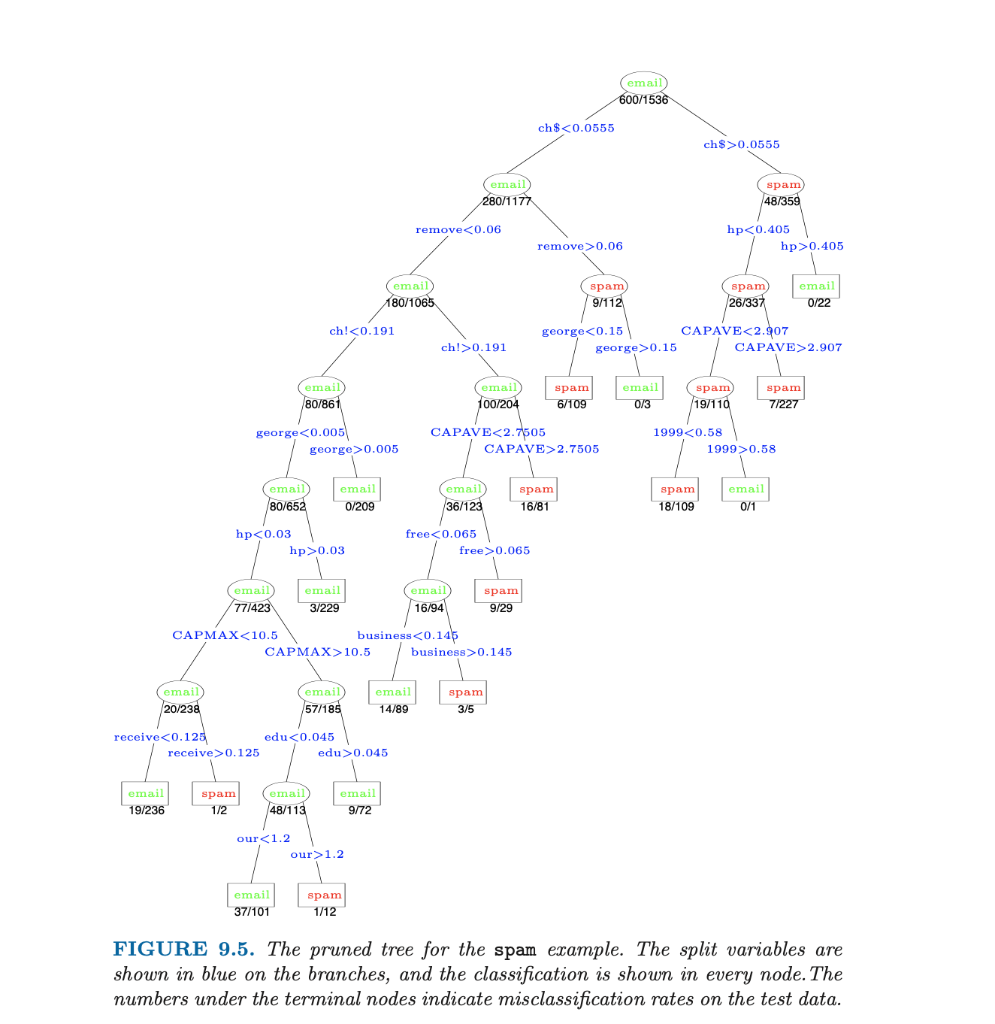 email
600/1536
ch$<0.0555
ch$>0.0555
email
280/1177
spam
48/359
remove<0.06
remove>0.06
hp<0.405
hp>0.405
email
180/1065
spam
9/112
spam
26/337
email
0/22
ch!<0.191
ch!>0.191
george<0.15
george>0.15
CAPAVE<2.907
CAPAVE>2.907
email
80/861
email
100/204
spam
6/109
email
0/3
spam
19/110
spam
7/227
george<0.005
george>0.005
CAPAVE<2.7505
CAPAVE>2.7505
1999<0.58
1999>0.58
email
80/652
email
0/209
email
36/123
spam
16/81
spam
18/109
email
0/1
hp<0.03
hp>0.03
free<0.065
free>0.065
email
77/423
email
3/229
email
16/94
spam
9/29
CAPMAX<10.5
CAPMAX>10.5
business<0.145
business>0.145
email
20/238
email
57/185
email
14/89
spam
3/5
receive<0.125
receive>0.125
edu<0.045
edu>0.045
email
19/236
spam
1/2
email
48/113
email
9/72
our<1.2
our>1.2
email
37/101
spam
1/12

FIGURE 9.5. The pruned tree for the spam example. The split variables are shown in blue on the branches, and the classification is shown in every node.The numbers under the terminal nodes indicate misclassification rates on the test data.